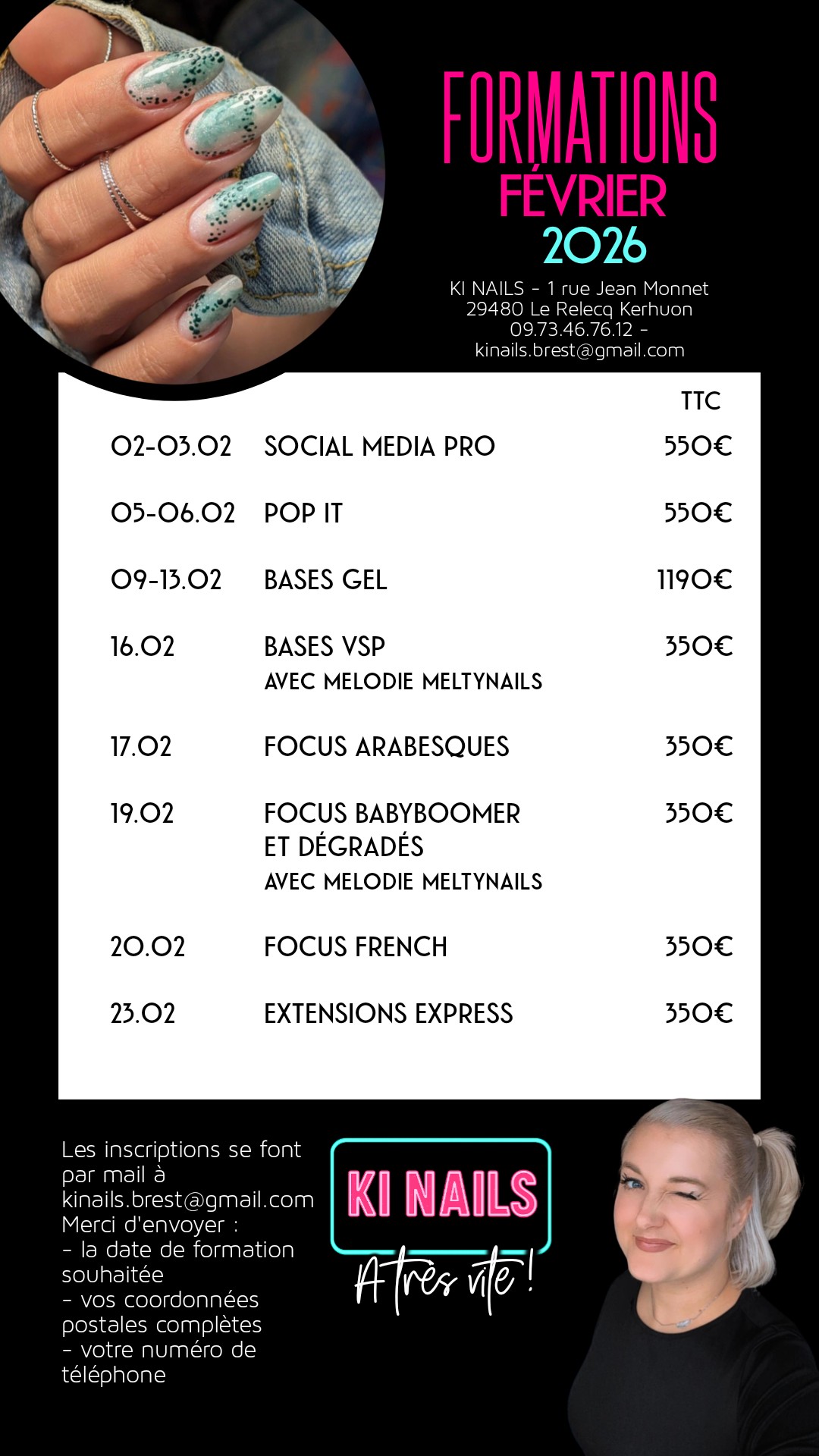 FORMATIONS
FÉVRIER
2026

KI NAILS - 1 rue Jean Monnet
29480 Le Relecq Kerhuon
09.73.46.76.12 -
kinails.brest@gmail.com

| | | TTC |
|---|---|---|
| 02-03.02 | SOCIAL MEDIA PRO | 550€ |
| 05-06.02 | POP IT | 550€ |
| 09-13.02 | BASES GEL | 1190€ |
| 16.02 | BASES VSP AVEC MELODIE MELTYNAILS | 350€ |
| 17.02 | FOCUS ARABESQUES | 350€ |
| 19.02 | FOCUS BABYBOOMER ET DÉGRADÉS AVEC MELODIE MELTYNAILS | 350€ |
| 20.02 | FOCUS FRENCH | 350€ |
| 23.02 | EXTENSIONS EXPRESS | 350€ |

Les inscriptions se font par mail à kinails.brest@gmail.com
Merci d'envoyer :
- la date de formation souhaitée
- vos coordonnées postales complètes
- votre numéro de téléphone

KI NAILS
A très vite !